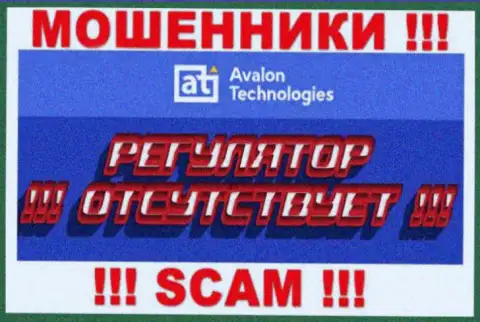 МОШЕННИКИ !!!

at Avalon Technologies

РЕГУЛЯТОР
!!! ОТСУТСТВУЕТ !!!

!!! SCAM !!!